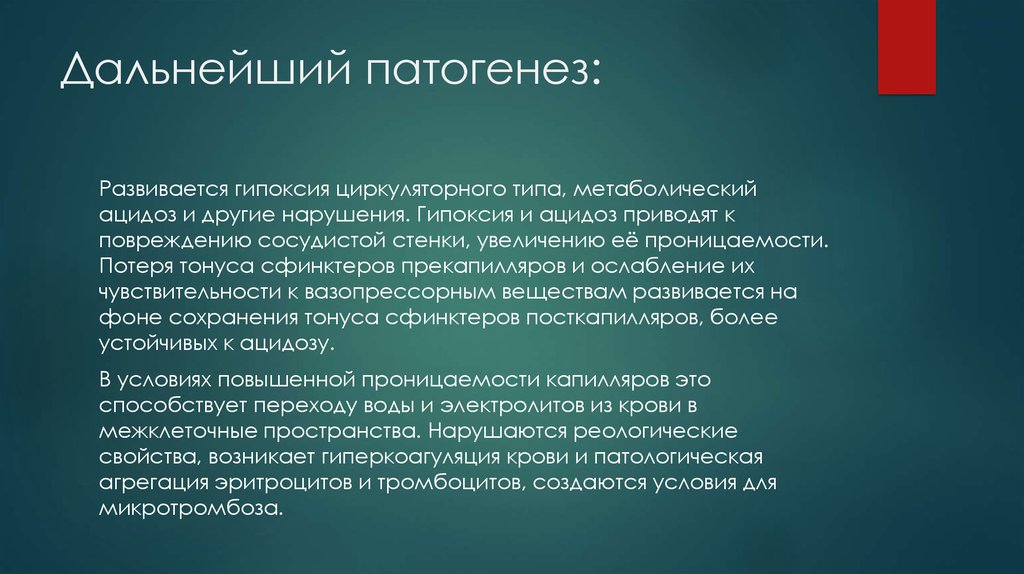 Дальнейший патогенез:

Развивается гипоксия циркуляторного типа, метаболический ацидоз и другие нарушения. Гипоксия и ацидоз приводят к повреждению сосудистой стенки, увеличению её проницаемости. Потеря тонуса сфинктеров прекапилляров и ослабление их чувствительности к вазопрессорным веществам развивается на фоне сохранения тонуса сфинктеров посткапилляров, более устойчивых к ацидозу.

В условиях повышенной проницаемости капилляров это способствует переходу воды и электролитов из крови в межклеточные пространства. Нарушаются реологические свойства, возникает гиперкоагуляция крови и патологическая агрегация эритроцитов и тромбоцитов, создаются условия для микротромбоза.